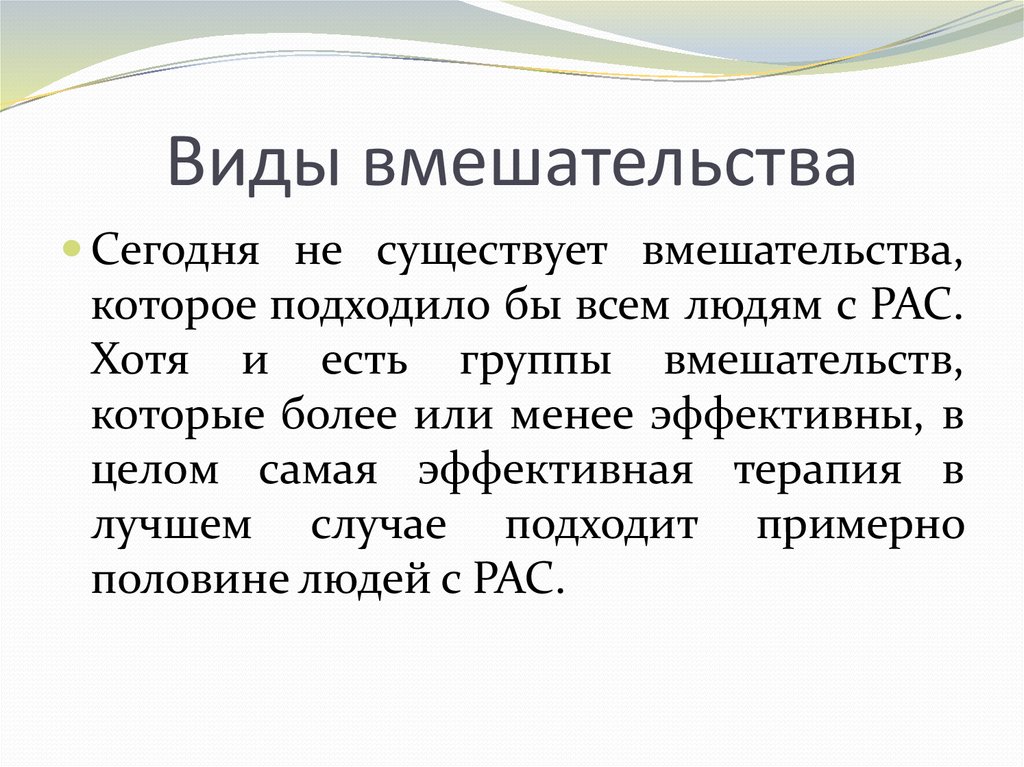 Виды вмешательства

Сегодня не существует вмешательства, которое подходило бы всем людям с РАС. Хотя и есть группы вмешательств, которые более или менее эффективны, в целом самая эффективная терапия в лучшем случае подходит примерно половине людей с РАС.